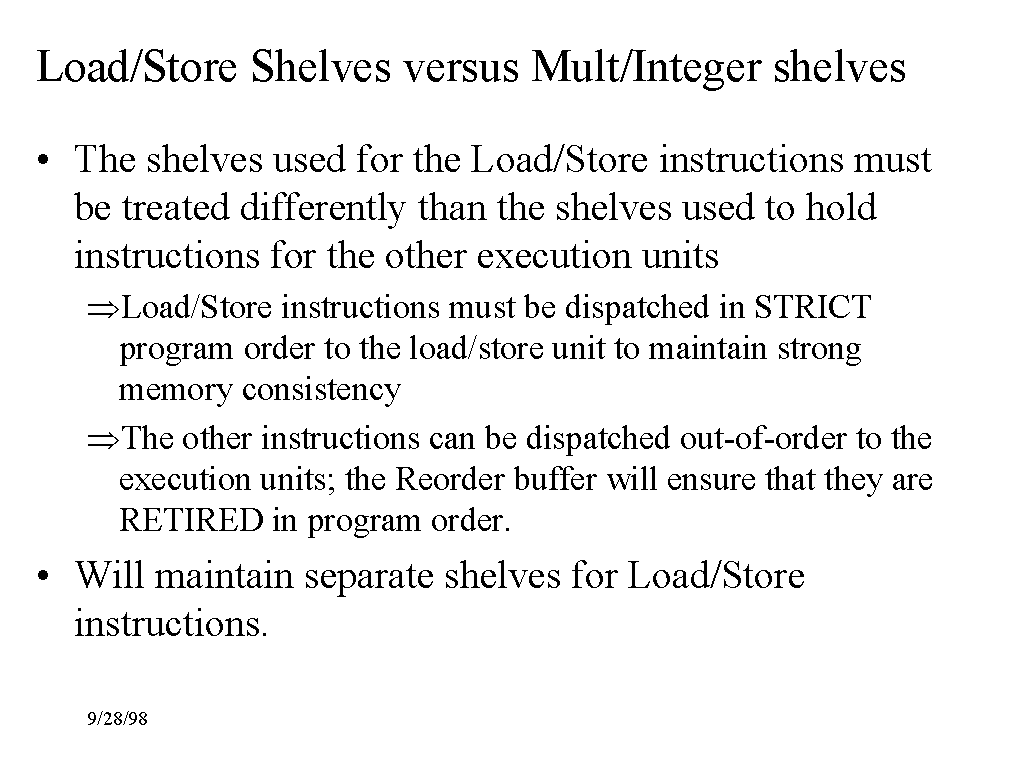 Load/Store Shelves versus Mult/Integer shelves

• The shelves used for the Load/Store instructions must be treated differently than the shelves used to hold instructions for the other execution units

⇒Load/Store instructions must be dispatched in STRICT program order to the load/store unit to maintain strong memory consistency

⇒The other instructions can be dispatched out-of-order to the execution units; the Reorder buffer will ensure that they are RETIRED in program order.

• Will maintain separate shelves for Load/Store instructions.

9/28/98